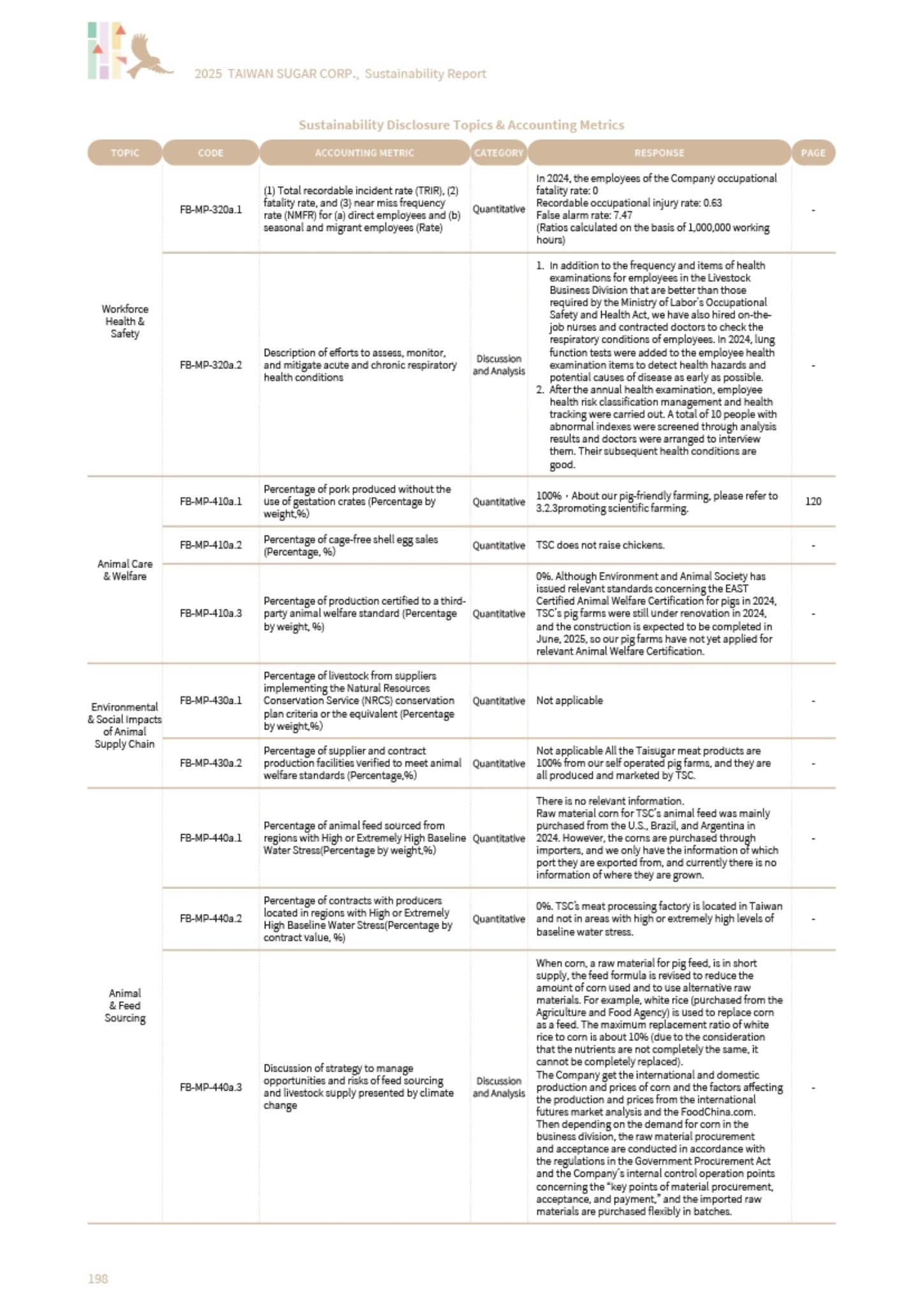 2025 TAIWAN SUGAR CORP., Sustainability Report

Sustainability Disclosure Topics & Accounting Metrics

| TOPIC | CODE | ACCOUNTING METRIC | CATEGORY | RESPONSE | PAGE |
|---|---|---|---|---|---|
| Workforce Health & Safety | FB-MP-320a.1 | (1) Total recordable incident rate (TRIR), (2) fatality rate, and (3) near miss frequency rate (NMFR) for (a) direct employees and (b) seasonal and migrant employees (Rate) | Quantitative | In 2024, the employees of the Company occupational fatality rate: 0 Recordable occupational injury rate: 0.63 False alarm rate: 7.47 (Ratios calculated on the basis of 1,000,000 working hours) | - |
| | FB-MP-320a.2 | Description of efforts to assess, monitor, and mitigate acute and chronic respiratory health conditions | Discussion and Analysis | 1. In addition to the frequency and items of health examinations for employees in the Livestock Business Division that are better than those required by the Ministry of Labor's Occupational Safety and Health Act, we have also hired on-the-job nurses and contracted doctors to check the respiratory conditions of employees. In 2024, lung function tests were added to the employee health examination items to detect health hazards and potential causes of disease as early as possible. 2. After the annual health examination, employee health risk classification management and health tracking were carried out. A total of 10 people with abnormal indexes were screened through analysis results and doctors were arranged to interview them. Their subsequent health conditions are good. | - |
| Animal Care & Welfare | FB-MP-410a.1 | Percentage of pork produced without the use of gestation crates (Percentage by weight,%) | Quantitative | 100%,About our pig-friendly farming, please refer to 3.2.3promoting scientific farming. | 120 |
| | FB-MP-410a.2 | Percentage of cage-free shell egg sales (Percentage, %) | Quantitative | TSC does not raise chickens. | - |
| | FB-MP-410a.3 | Percentage of production certified to a third-party animal welfare standard (Percentage by weight, %) | Quantitative | 0%. Although Environment and Animal Society has issued relevant standards concerning the EAST Certified Animal Welfare Certification for pigs in 2024, TSC's pig farms were still under renovation in 2024, and the construction is expected to be completed in June, 2025, so our pig farms have not yet applied for relevant Animal Welfare Certification. | - |
| Environmental & Social Impacts of Animal Supply Chain | FB-MP-430a.1 | Percentage of livestock from suppliers implementing the Natural Resources Conservation Service (NRCS) conservation plan criteria or the equivalent (Percentage by weight,%) | Quantitative | Not applicable | - |
| | FB-MP-430a.2 | Percentage of supplier and contract production facilities verified to meet animal welfare standards (Percentage,%) | Quantitative | Not applicable All the Taisugar meat products are 100% from our self operated pig farms, and they are all produced and marketed by TSC. | - |
| Animal & Feed Sourcing | FB-MP-440a.1 | Percentage of animal feed sourced from regions with High or Extremely High Baseline Water Stress(Percentage by weight,%) | Quantitative | There is no relevant information. Raw material corn for TSC's animal feed was mainly purchased from the U.S., Brazil, and Argentina in 2024. However, the corns are purchased through importers, and we only have the information of which port they are exported from, and currently there is no information of where they are grown. | - |
| | FB-MP-440a.2 | Percentage of contracts with producers located in regions with High or Extremely High Baseline Water Stress(Percentage by contract value, %) | Quantitative | 0%. TSC's meat processing factory is located in Taiwan and not in areas with high or extremely high levels of baseline water stress. | - |
| | FB-MP-440a.3 | Discussion of strategy to manage opportunities and risks of feed sourcing and livestock supply presented by climate change | Discussion and Analysis | When corn, a raw material for pig feed, is in short supply, the feed formula is revised to reduce the amount of corn used and to use alternative raw materials. For example, white rice (purchased from the Agriculture and Food Agency) is used to replace corn as a feed. The maximum replacement ratio of white rice to corn is about 10% (due to the consideration that the nutrients are not completely the same, it cannot be completely replaced). The Company get the international and domestic production and prices of corn and the factors affecting the production and prices from the international futures market analysis and the FoodChina.com. Then depending on the demand for corn in the business division, the raw material procurement and acceptance are conducted in accordance with the regulations in the Government Procurement Act and the Company's internal control operation points concerning the "key points of material procurement, acceptance, and payment," and the imported raw materials are purchased flexibly in batches. | - |

198